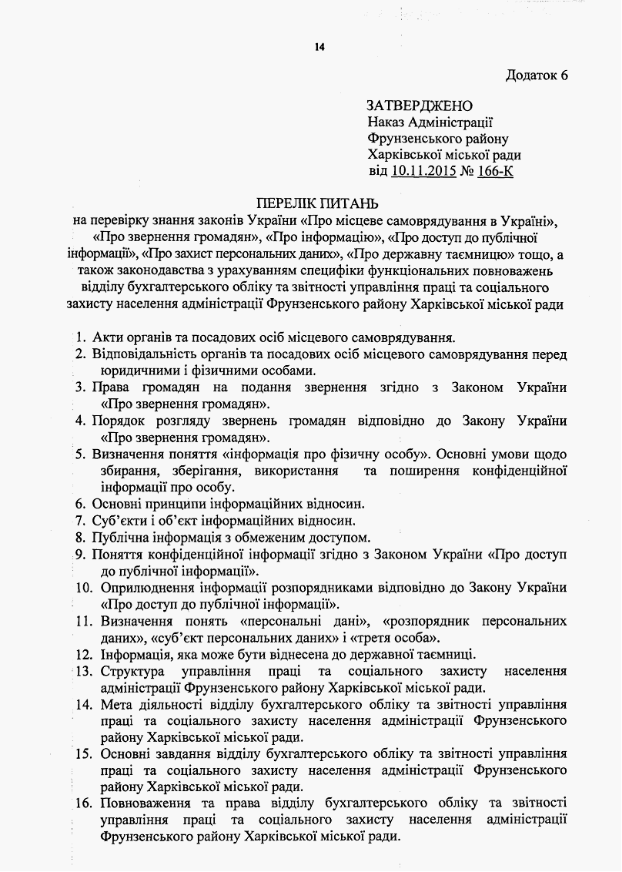 14

Додаток 6

ЗАТВЕРДЖЕНО
Наказ Адміністрації
Фрунзенського району
Харківської міської ради
від 10.11.2015 № 166-К

ПЕРЕЛІК ПИТАНЬ
на перевірку знання законів України «Про місцеве самоврядування в Україні», «Про звернення громадян», «Про інформацію», «Про доступ до публічної інформації», «Про захист персональних даних», «Про державну таємницю» тощо, а також законодавства з урахуванням специфіки функціональних повноважень відділу бухгалтерського обліку та звітності управління праці та соціального захисту населення адміністрації Фрунзенського району Харківської міської ради

1. Акти органів та посадових осіб місцевого самоврядування.
2. Відповідальність органів та посадових осіб місцевого самоврядування перед юридичними і фізичними особами.
3. Права громадян на подання звернення згідно з Законом України «Про звернення громадян».
4. Порядок розгляду звернень громадян відповідно до Закону України «Про звернення громадян».
5. Визначення поняття «інформація про фізичну особу». Основні умови щодо збирання, зберігання, використання та поширення конфіденційної інформації про особу.
6. Основні принципи інформаційних відносин.
7. Суб'єкти і об'єкт інформаційних відносин.
8. Публічна інформація з обмеженим доступом.
9. Поняття конфіденційної інформації згідно з Законом України «Про доступ до публічної інформації».
10. Оприлюднення інформації розпорядниками відповідно до Закону України «Про доступ до публічної інформації».
11. Визначення понять «персональні дані», «розпорядник персональних даних», «суб'єкт персональних даних» і «третя особа».
12. Інформація, яка може бути віднесена до державної таємниці.
13. Структура управління праці та соціального захисту населення адміністрації Фрунзенського району Харківської міської ради.
14. Мета діяльності відділу бухгалтерського обліку та звітності управління праці та соціального захисту населення адміністрації Фрунзенського району Харківської міської ради.
15. Основні завдання відділу бухгалтерського обліку та звітності управління праці та соціального захисту населення адміністрації Фрунзенського району Харківської міської ради.
16. Повноваження та права відділу бухгалтерського обліку та звітності управління праці та соціального захисту населення адміністрації Фрунзенського району Харківської міської ради.